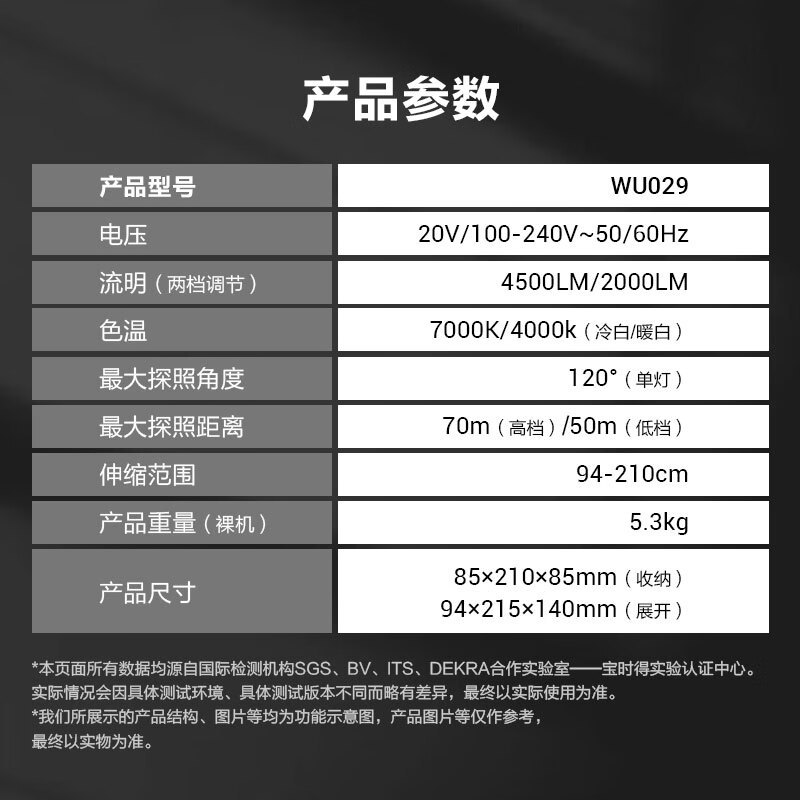 产品参数

| 产品型号 | WU029 |
|---|---|
| 电压 | 20V/100-240V~50/60Hz |
| 流明（两档调节） | 4500LM/2000LM |
| 色温 | 7000K/4000k（冷白/暖白） |
| 最大探照角度 | 120°（单灯） |
| 最大探照距离 | 70m（高档）/50m（低档） |
| 伸缩范围 | 94-210cm |
| 产品重量（裸机） | 5.3kg |
| 产品尺寸 | 85×210×85mm（收纳） 94×215×140mm（展开） |

*本页面所有数据均源自国际检测机构SGS、BV、ITS、DEKRA合作实验室——宝时得实验认证中心。实际情况会因具体测试环境、具体测试版本不同而略有差异，最终以实际使用为准。
*我们所展示的产品结构、图片等均为功能示意图，产品图片等仅作参考，最终以实物为准。